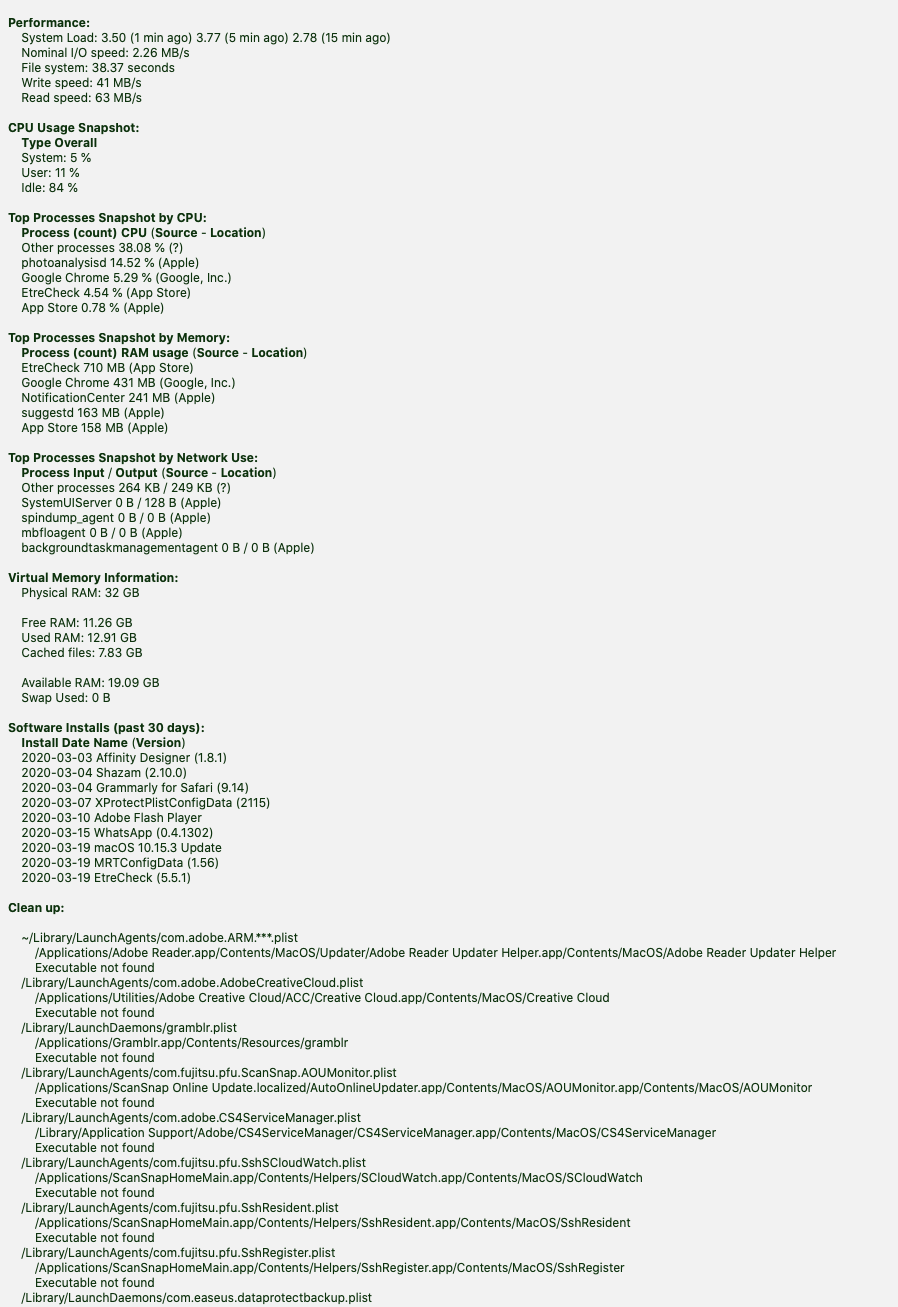 Performance:
System Load: 3.50 (1 min ago) 3.77 (5 min ago) 2.78 (15 min ago)
Nominal I/O speed: 2.26 MB/s
File system: 38.37 seconds
Write speed: 41 MB/s
Read speed: 63 MB/s

CPU Usage Snapshot:
Type Overall
System: 5 %
User: 11 %
Idle: 84 %

Top Processes Snapshot by CPU:
Process (count) CPU (Source - Location)
Other processes 38.08 % (?)
photoanalysisd 14.52 % (Apple)
Google Chrome 5.29 % (Google, Inc.)
EtreCheck 4.54 % (App Store)
App Store 0.78 % (Apple)

Top Processes Snapshot by Memory:
Process (count) RAM usage (Source - Location)
EtreCheck 710 MB (App Store)
Google Chrome 431 MB (Google, Inc.)
NotificationCenter 241 MB (Apple)
suggestd 163 MB (Apple)
App Store 158 MB (Apple)

Top Processes Snapshot by Network Use:
Process Input / Output (Source - Location)
Other processes 264 KB / 249 KB (?)
SystemUIServer 0 B / 128 B (Apple)
spindump_agent 0 B / 0 B (Apple)
mbfloagent 0 B / 0 B (Apple)
backgroundtaskmanagementagent 0 B / 0 B (Apple)

Virtual Memory Information:
Physical RAM: 32 GB

Free RAM: 11.26 GB
Used RAM: 12.91 GB
Cached files: 7.83 GB

Available RAM: 19.09 GB
Swap Used: 0 B

Software Installs (past 30 days):
Install Date Name (Version)
2020-03-03 Affinity Designer (1.8.1)
2020-03-04 Shazam (2.10.0)
2020-03-04 Grammarly for Safari (9.14)
2020-03-07 XProtectPlistConfigData (2115)
2020-03-10 Adobe Flash Player
2020-03-15 WhatsApp (0.4.1302)
2020-03-19 macOS 10.15.3 Update
2020-03-19 MRTConfigData (1.56)
2020-03-19 EtreCheck (5.5.1)

Clean up:

~/Library/LaunchAgents/com.adobe.ARM.***.plist
/Applications/Adobe Reader.app/Contents/MacOS/Updater/Adobe Reader Updater Helper.app/Contents/MacOS/Adobe Reader Updater Helper
Executable not found
/Library/LaunchAgents/com.adobe.AdobeCreativeCloud.plist
/Applications/Utilities/Adobe Creative Cloud/ACC/Creative Cloud.app/Contents/MacOS/Creative Cloud
Executable not found
/Library/LaunchDaemons/gramblr.plist
/Applications/Gramblr.app/Contents/Resources/gramblr
Executable not found
/Library/LaunchAgents/com.fujitsu.pfu.ScanSnap.AOUMonitor.plist
/Applications/ScanSnap Online Update.localized/AutoOnlineUpdater.app/Contents/MacOS/AOUMonitor.app/Contents/MacOS/AOUMonitor
Executable not found
/Library/LaunchAgents/com.adobe.CS4ServiceManager.plist
/Library/Application Support/Adobe/CS4ServiceManager/CS4ServiceManager.app/Contents/MacOS/CS4ServiceManager
Executable not found
/Library/LaunchAgents/com.fujitsu.pfu.SshSCloudWatch.plist
/Applications/ScanSnapHomeMain.app/Contents/Helpers/SCloudWatch.app/Contents/MacOS/SCloudWatch
Executable not found
/Library/LaunchAgents/com.fujitsu.pfu.SshResident.plist
/Applications/ScanSnapHomeMain.app/Contents/Helpers/SshResident.app/Contents/MacOS/SshResident
Executable not found
/Library/LaunchAgents/com.fujitsu.pfu.SshRegister.plist
/Applications/ScanSnapHomeMain.app/Contents/Helpers/SshRegister.app/Contents/MacOS/SshRegister
Executable not found
/Library/LaunchDaemons/com.easeus.dataprotectbackup.plist